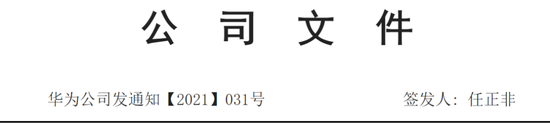 公 司 文 件

华为公司发通知【2021】031号 签发人：任正非